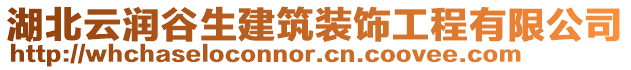 湖北云润谷生建筑装饰工程有限公司
http://whchaseloconnor.cn.coovee.com